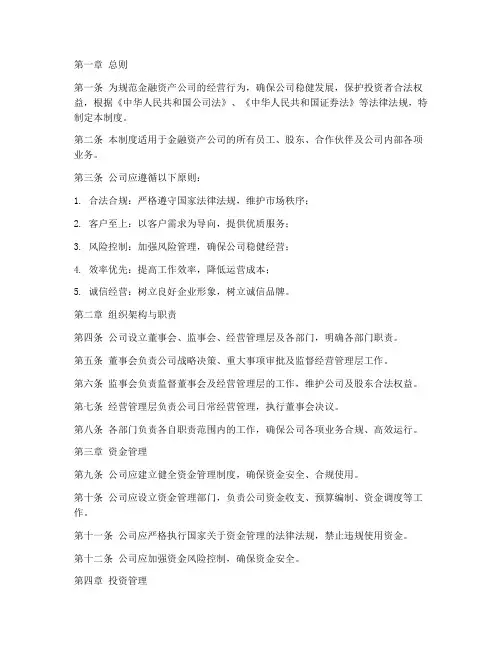 第一章 总则

第一条 为规范金融资产公司的经营行为，确保公司稳健发展，保护投资者合法权益，根据《中华人民共和国公司法》、《中华人民共和国证券法》等法律法规，特制定本制度。

第二条 本制度适用于金融资产公司的所有员工、股东、合作伙伴及公司内部各项业务。

第三条 公司应遵循以下原则：

1. 合法合规：严格遵守国家法律法规，维护市场秩序；

2. 客户至上：以客户需求为导向，提供优质服务；

3. 风险控制：加强风险管理，确保公司稳健经营；

4. 效率优先：提高工作效率，降低运营成本；

5. 诚信经营：树立良好企业形象，树立诚信品牌。

第二章 组织架构与职责

第四条 公司设立董事会、监事会、经营管理层及各部门，明确各部门职责。

第五条 董事会负责公司战略决策、重大事项审批及监督经营管理层工作。

第六条 监事会负责监督董事会及经营管理层的工作，维护公司及股东合法权益。

第七条 经营管理层负责公司日常经营管理，执行董事会决议。

第八条 各部门负责各自职责范围内的工作，确保公司各项业务合规、高效运行。

第三章 资金管理

第九条 公司应建立健全资金管理制度，确保资金安全、合规使用。

第十条 公司应设立资金管理部门，负责公司资金收支、预算编制、资金调度等工作。

第十一条 公司应严格执行国家关于资金管理的法律法规，禁止违规使用资金。

第十二条 公司应加强资金风险控制，确保资金安全。

第四章 投资管理